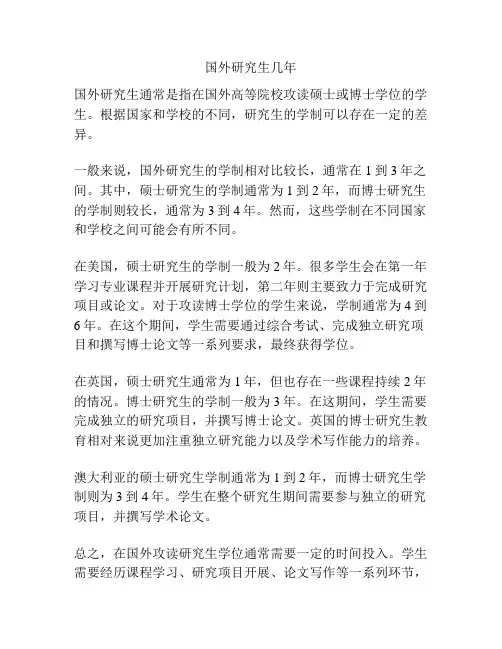 国外研究生几年

国外研究生通常是指在国外高等院校攻读硕士或博士学位的学生。根据国家和学校的不同，研究生的学制可以存在一定的差异。

一般来说，国外研究生的学制相对比较长，通常在 1 到 3 年之间。其中，硕士研究生的学制通常为 1 到 2 年，而博士研究生的学制则较长，通常为 3 到 4 年。然而，这些学制在不同国家和学校之间可能会有所不同。

在美国，硕士研究生的学制一般为 2 年。很多学生会在第一年学习专业课程并开展研究计划，第二年则主要致力于完成研究项目或论文。对于攻读博士学位的学生来说，学制通常为 4 到 6 年。在这个期间，学生需要通过综合考试、完成独立研究项目和撰写博士论文等一系列要求，最终获得学位。

在英国，硕士研究生通常为 1 年，但也存在一些课程持续 2 年的情况。博士研究生的学制一般为 3 年。在这期间，学生需要完成独立的研究项目，并撰写博士论文。英国的博士研究生教育相对来说更加注重独立研究能力以及学术写作能力的培养。

澳大利亚的硕士研究生学制通常为 1 到 2 年，而博士研究生学制则为 3 到 4 年。学生在整个研究生期间需要参与独立的研究项目，并撰写学术论文。

总之，在国外攻读研究生学位通常需要一定的时间投入。学生需要经历课程学习、研究项目开展、论文写作等一系列环节，